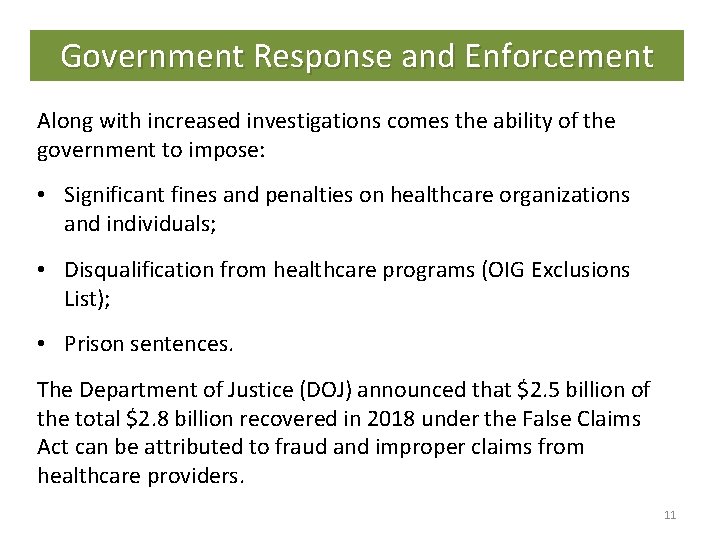 Government Response and Enforcement

Along with increased investigations comes the ability of the government to impose:

• Significant fines and penalties on healthcare organizations and individuals;

• Disqualification from healthcare programs (OIG Exclusions List);

• Prison sentences.

The Department of Justice (DOJ) announced that \$2.5 billion of the total \$2.8 billion recovered in 2018 under the False Claims Act can be attributed to fraud and improper claims from healthcare providers.

11